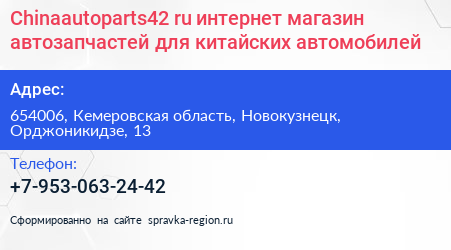 Chinaautoparts42 ru интернет магазин автозапчастей для китайских автомобилей

Адрес:

654006, Кемеровская область, Новокузнецк, Орджоникидзе, 13

Телефон:

+7-953-063-24-42

Сформированно на сайте spravka-region.ru